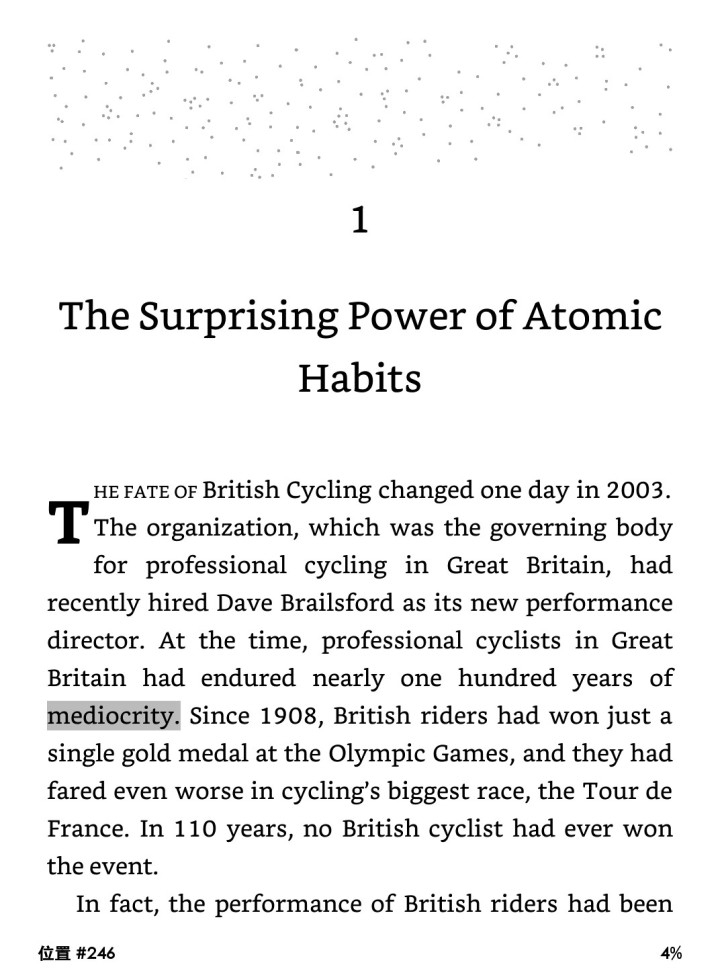 1

The Surprising Power of Atomic Habits

THE FATE OF British Cycling changed one day in 2003. The organization, which was the governing body for professional cycling in Great Britain, had recently hired Dave Brailsford as its new performance director. At the time, professional cyclists in Great Britain had endured nearly one hundred years of mediocrity. Since 1908, British riders had won just a single gold medal at the Olympic Games, and they had fared even worse in cycling's biggest race, the Tour de France. In 110 years, no British cyclist had ever won the event.

In fact, the performance of British riders had been

位置 #246

4%